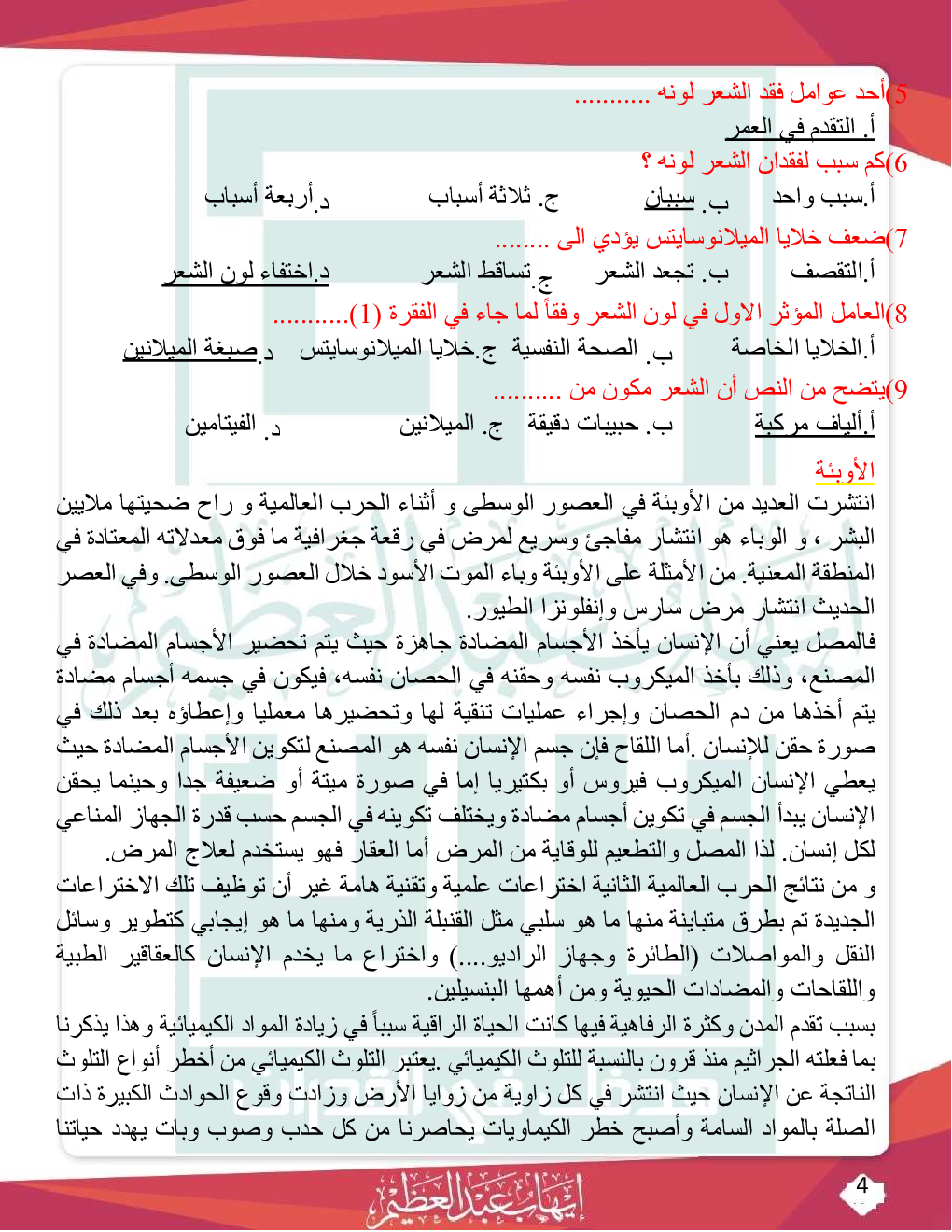 5)أحد عوامل فقد الشعر لونه ...........
أ. التقدم في العمر
6)كم سبب لفقدان الشعر لونه ؟
أ.سبب واحد ب. سببان ج. ثلاثة أسباب د.أربعة أسباب
7)ضعف خلايا الميلانوسايتس يؤدي الى ........
أ.التقصف ب. تجعد الشعر ج. تساقط الشعر د.اختفاء لون الشعر
8)العامل المؤثر الاول في لون الشعر وفقاً لما جاء في الفقرة (1)...........
أ.الخلايا الخاصة ب. الصحة النفسية ج.خلايا الميلانوسايتس د.صبغة الميلانين
9)يتضح من النص أن الشعر مكون من ..........
أ.ألياف مركبة ب. حبيبات دقيقة ج. الميلانين د. الفيتامين

الأوبئة
انتشرت العديد من الأوبئة في العصور الوسطى و أثناء الحرب العالمية و راح ضحيتها ملايين البشر ، و الوباء هو انتشار مفاجئ وسريع لمرض في رقعة جغرافية ما فوق معدلاته المعتادة في المنطقة المعنية. من الأمثلة على الأوبئة وباء الموت الأسود خلال العصور الوسطى. وفي العصر الحديث انتشار مرض سارس وإنفلونزا الطيور.
فالمصل يعني أن الإنسان يأخذ الأجسام المضادة جاهزة حيث يتم تحضير الأجسام المضادة في المصنع، وذلك بأخذ الميكروب نفسه وحقنه في الحصان نفسه، فيكون في جسمه أجسام مضادة يتم أخذها من دم الحصان وإجراء عمليات تنقية لها وتحضيرها معمليا وإعطاؤه بعد ذلك في صورة حقن للإنسان .أما اللقاح فإن جسم الإنسان نفسه هو المصنع لتكوين الأجسام المضادة حيث يعطي الإنسان الميكروب فيروس أو بكتيريا إما في صورة ميتة أو ضعيفة جدا وحينما يحقن الإنسان يبدأ الجسم في تكوين أجسام مضادة ويختلف تكوينه في الجسم حسب قدرة الجهاز المناعي لكل إنسان. لذا المصل والتطعيم للوقاية من المرض أما العقار فهو يستخدم لعلاج المرض.
و من نتائج الحرب العالمية الثانية اختراعات علمية وتقنية هامة غير أن توظيف تلك الاختراعات الجديدة تم بطرق متباينة منها ما هو سلبي مثل القنبلة الذرية ومنها ما هو إيجابي كتطوير وسائل النقل والمواصلات (الطائرة وجهاز الراديو....) واختراع ما يخدم الإنسان كالعقاقير الطبية واللقاحات والمضادات الحيوية ومن أهمها البنسيلين.
بسبب تقدم المدن وكثرة الرفاهية فيها كانت الحياة الراقية سبباً في زيادة المواد الكيميائية وهذا يذكرنا بما فعلته الجراثيم منذ قرون بالنسبة للتلوث الكيميائي .يعتبر التلوث الكيميائي من أخطر أنواع التلوث الناتجة عن الإنسان حيث انتشر في كل زاوية من زوايا الأرض وزادت وقوع الحوادث الكبيرة ذات الصلة بالمواد السامة وأصبح خطر الكيماويات يحاصرنا من كل حدب وصوب وبات يهدد حياتنا

4
إيهاب عبد العظيم